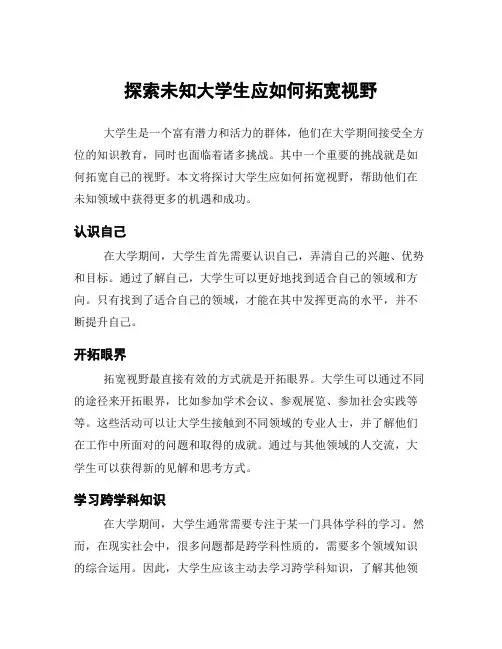 探索未知大学生应如何拓宽视野

大学生是一个富有潜力和活力的群体，他们在大学期间接受全方位的知识教育，同时也面临着诸多挑战。其中一个重要的挑战就是如何拓宽自己的视野。本文将探讨大学生应如何拓宽视野，帮助他们在未知领域中获得更多的机遇和成功。

认识自己

在大学期间，大学生首先需要认识自己，弄清自己的兴趣、优势和目标。通过了解自己，大学生可以更好地找到适合自己的领域和方向。只有找到了适合自己的领域，才能在其中发挥更高的水平，并不断提升自己。

开拓眼界

拓宽视野最直接有效的方式就是开拓眼界。大学生可以通过不同的途径来开拓眼界，比如参加学术会议、参观展览、参加社会实践等等。这些活动可以让大学生接触到不同领域的专业人士，并了解他们在工作中所面对的问题和取得的成就。通过与其他领域的人交流，大学生可以获得新的见解和思考方式。

学习跨学科知识

在大学期间，大学生通常需要专注于某一门具体学科的学习。然而，在现实社会中，很多问题都是跨学科性质的，需要多个领域知识的综合运用。因此，大学生应该主动去学习跨学科知识，了解其他领